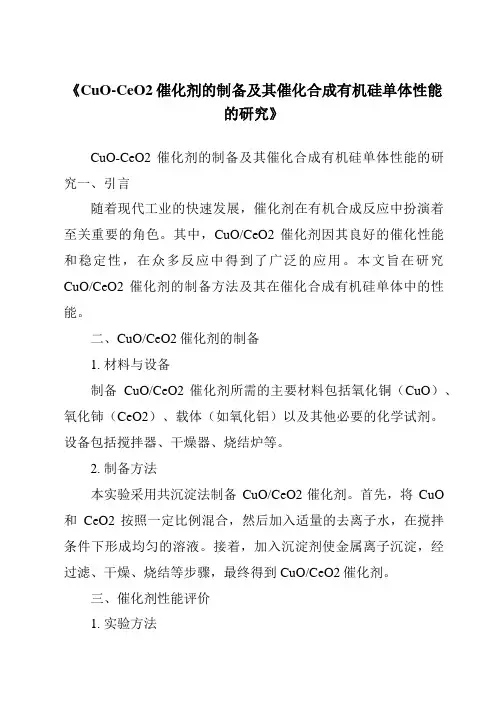 《CuO-CeO2 催化剂的制备及其催化合成有机硅单体性能的研究》

CuO-CeO2 催化剂的制备及其催化合成有机硅单体性能的研究一、引言

随着现代工业的快速发展，催化剂在有机合成反应中扮演着至关重要的角色。其中，CuO/CeO2 催化剂因其良好的催化性能和稳定性，在众多反应中得到了广泛的应用。本文旨在研究 CuO/CeO2 催化剂的制备方法及其在催化合成有机硅单体中的性能。

二、CuO/CeO2 催化剂的制备

1. 材料与设备

制备 CuO/CeO2 催化剂所需的主要材料包括氧化铜（CuO）、氧化铈（CeO2）、载体（如氧化铝）以及其他必要的化学试剂。设备包括搅拌器、干燥器、烧结炉等。

2. 制备方法

本实验采用共沉淀法制备 CuO/CeO2 催化剂。首先，将 CuO 和 CeO2 按照一定比例混合，然后加入适量的去离子水，在搅拌条件下形成均匀的溶液。接着，加入沉淀剂使金属离子沉淀，经过滤、干燥、烧结等步骤，最终得到 CuO/CeO2 催化剂。

三、催化剂性能评价

1. 实验方法